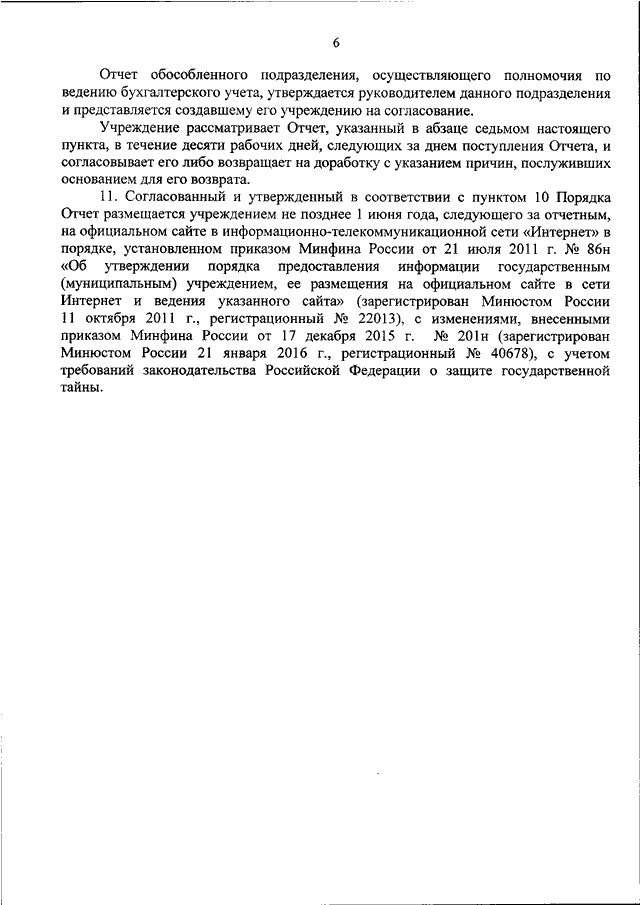 6

Отчет обособленного подразделения, осуществляющего полномочия по ведению бухгалтерского учета, утверждается руководителем данного подразделения и представляется создавшему его учреждению на согласование.

Учреждение рассматривает Отчет, указанный в абзаце седьмом настоящего пункта, в течение десяти рабочих дней, следующих за днем поступления Отчета, и согласовывает его либо возвращает на доработку с указанием причин, послуживших основанием для его возврата.

11. Согласованный и утвержденный в соответствии с пунктом 10 Порядка Отчет размещается учреждением не позднее 1 июня года, следующего за отчетным, на официальном сайте в информационно-телекоммуникационной сети «Интернет» в порядке, установленном приказом Минфина России от 21 июля 2011 г. № 86н «Об утверждении порядка предоставления информации государственным (муниципальным) учреждением, ее размещения на официальном сайте в сети Интернет и ведения указанного сайта» (зарегистрирован Минюстом России 11 октября 2011 г., регистрационный № 22013), с изменениями, внесенными приказом Минфина России от 17 декабря 2015 г. № 201н (зарегистрирован Минюстом России 21 января 2016 г., регистрационный № 40678), с учетом требований законодательства Российской Федерации о защите государственной тайны.